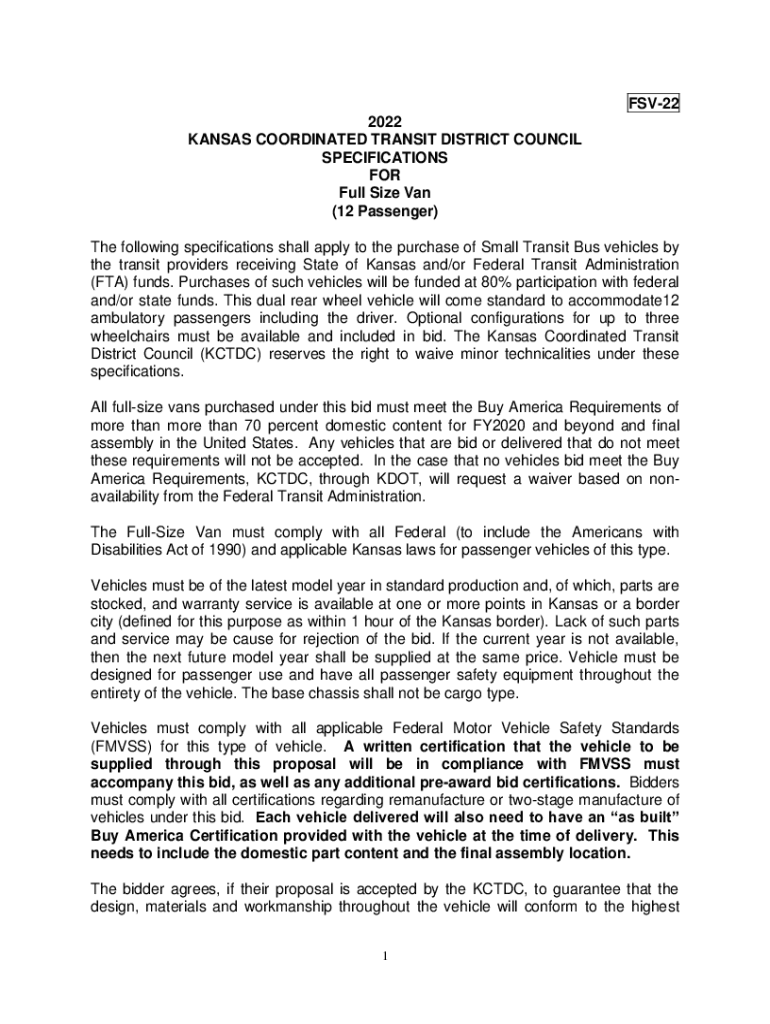 FSV-22

2022
KANSAS COORDINATED TRANSIT DISTRICT COUNCIL
SPECIFICATIONS
FOR
Full Size Van
(12 Passenger)

The following specifications shall apply to the purchase of Small Transit Bus vehicles by the transit providers receiving State of Kansas and/or Federal Transit Administration (FTA) funds. Purchases of such vehicles will be funded at 80% participation with federal and/or state funds. This dual rear wheel vehicle will come standard to accommodate12 ambulatory passengers including the driver. Optional configurations for up to three wheelchairs must be available and included in bid. The Kansas Coordinated Transit District Council (KCTDC) reserves the right to waive minor technicalities under these specifications.

All full-size vans purchased under this bid must meet the Buy America Requirements of more than more than 70 percent domestic content for FY2020 and beyond and final assembly in the United States. Any vehicles that are bid or delivered that do not meet these requirements will not be accepted. In the case that no vehicles bid meet the Buy America Requirements, KCTDC, through KDOT, will request a waiver based on non-availability from the Federal Transit Administration.

The Full-Size Van must comply with all Federal (to include the Americans with Disabilities Act of 1990) and applicable Kansas laws for passenger vehicles of this type.

Vehicles must be of the latest model year in standard production and, of which, parts are stocked, and warranty service is available at one or more points in Kansas or a border city (defined for this purpose as within 1 hour of the Kansas border). Lack of such parts and service may be cause for rejection of the bid. If the current year is not available, then the next future model year shall be supplied at the same price. Vehicle must be designed for passenger use and have all passenger safety equipment throughout the entirety of the vehicle. The base chassis shall not be cargo type.

Vehicles must comply with all applicable Federal Motor Vehicle Safety Standards (FMVSS) for this type of vehicle. A written certification that the vehicle to be supplied through this proposal will be in compliance with FMVSS must accompany this bid, as well as any additional pre-award bid certifications. Bidders must comply with all certifications regarding remanufacture or two-stage manufacture of vehicles under this bid. Each vehicle delivered will also need to have an “as built” Buy America Certification provided with the vehicle at the time of delivery. This needs to include the domestic part content and the final assembly location.

The bidder agrees, if their proposal is accepted by the KCTDC, to guarantee that the design, materials and workmanship throughout the vehicle will conform to the highest

1